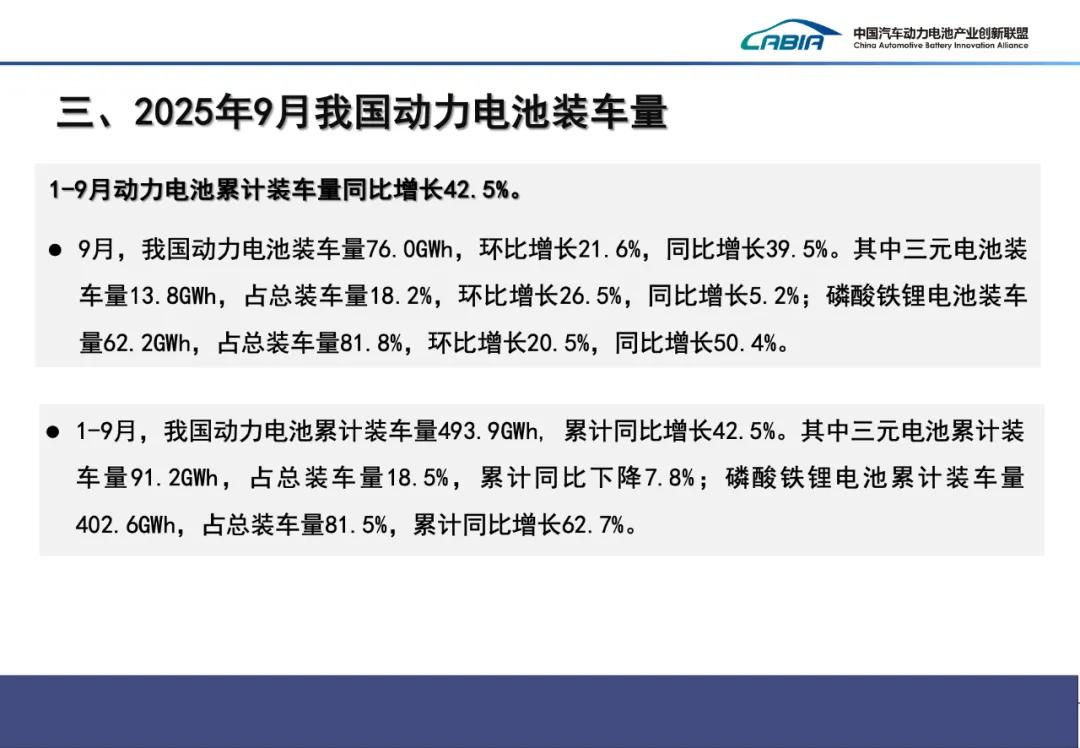 CABIA 中国汽车动力电池产业创新联盟
China Automotive Battery Innovation Alliance

三、2025年9月我国动力电池装车量

1-9月动力电池累计装车量同比增长42.5%。

• 9月，我国动力电池装车量76.0GWh，环比增长21.6%，同比增长39.5%。其中三元电池装车量13.8GWh，占总装车量18.2%，环比增长26.5%，同比增长5.2%；磷酸铁锂电池装车量62.2GWh，占总装车量81.8%，环比增长20.5%，同比增长50.4%。

• 1-9月，我国动力电池累计装车量493.9GWh，累计同比增长42.5%。其中三元电池累计装车量91.2GWh，占总装车量18.5%，累计同比下降7.8%；磷酸铁锂电池累计装车量402.6GWh，占总装车量81.5%，累计同比增长62.7%。